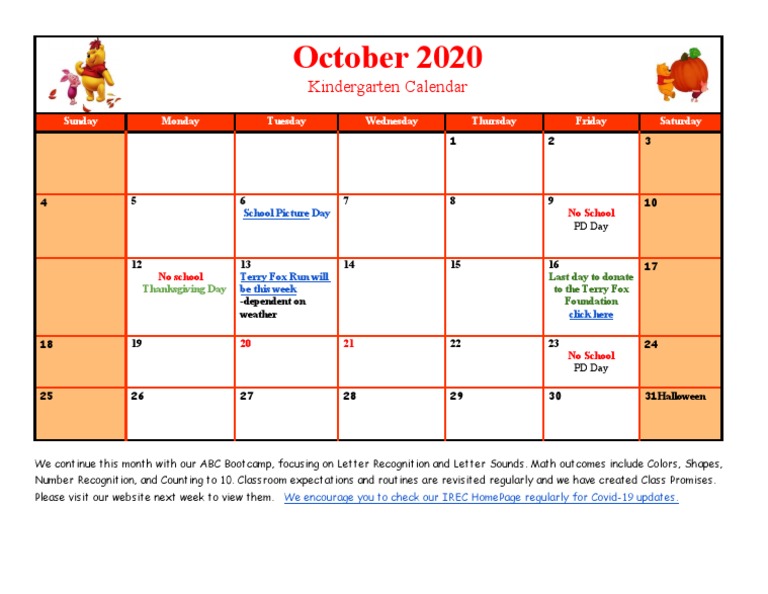 October 2020
Kindergarten Calendar

| Sunday | Monday | Tuesday | Wednesday | Thursday | Friday | Saturday |
|---|---|---|---|---|---|---|
| | | | | 1 | 2 | 3 |
| 4 | 5 | 6 School Picture Day | 7 | 8 | 9 No School PD Day | 10 |
| | 12 No school Thanksgiving Day | 13 Terry Fox Run will be this week -dependent on weather | 14 | 15 | 16 Last day to donate to the Terry Fox Foundation click here | 17 |
| 18 | 19 | 20 | 21 | 22 | 23 No School PD Day | 24 |
| 25 | 26 | 27 | 28 | 29 | 30 | 31 Halloween |

We continue this month with our ABC Bootcamp, focusing on Letter Recognition and Letter Sounds. Math outcomes include Colors, Shapes, Number Recognition, and Counting to 10. Classroom expectations and routines are revisited regularly and we have created Class Promises. Please visit our website next week to view them. We encourage you to check our IREC HomePage regularly for Covid-19 updates.